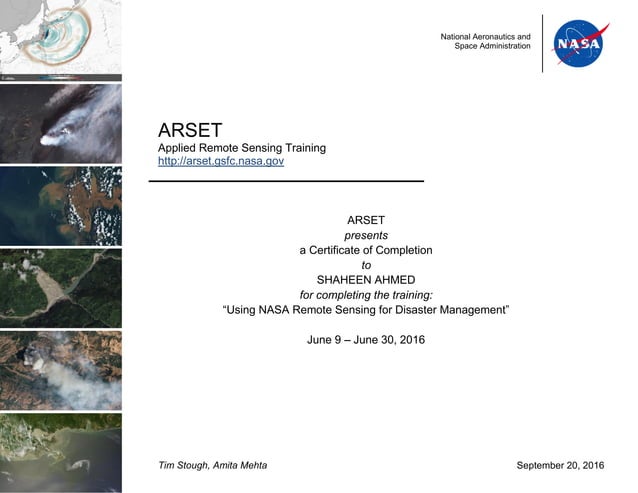 National Aeronautics and Space Administration

NASA

ARSET
Applied Remote Sensing Training
http://arset.gsfc.nasa.gov

ARSET
presents
a Certificate of Completion
to
SHAHEEN AHMED
for completing the training:
“Using NASA Remote Sensing for Disaster Management”

June 9 – June 30, 2016

Tim Stough, Amita Mehta

September 20, 2016